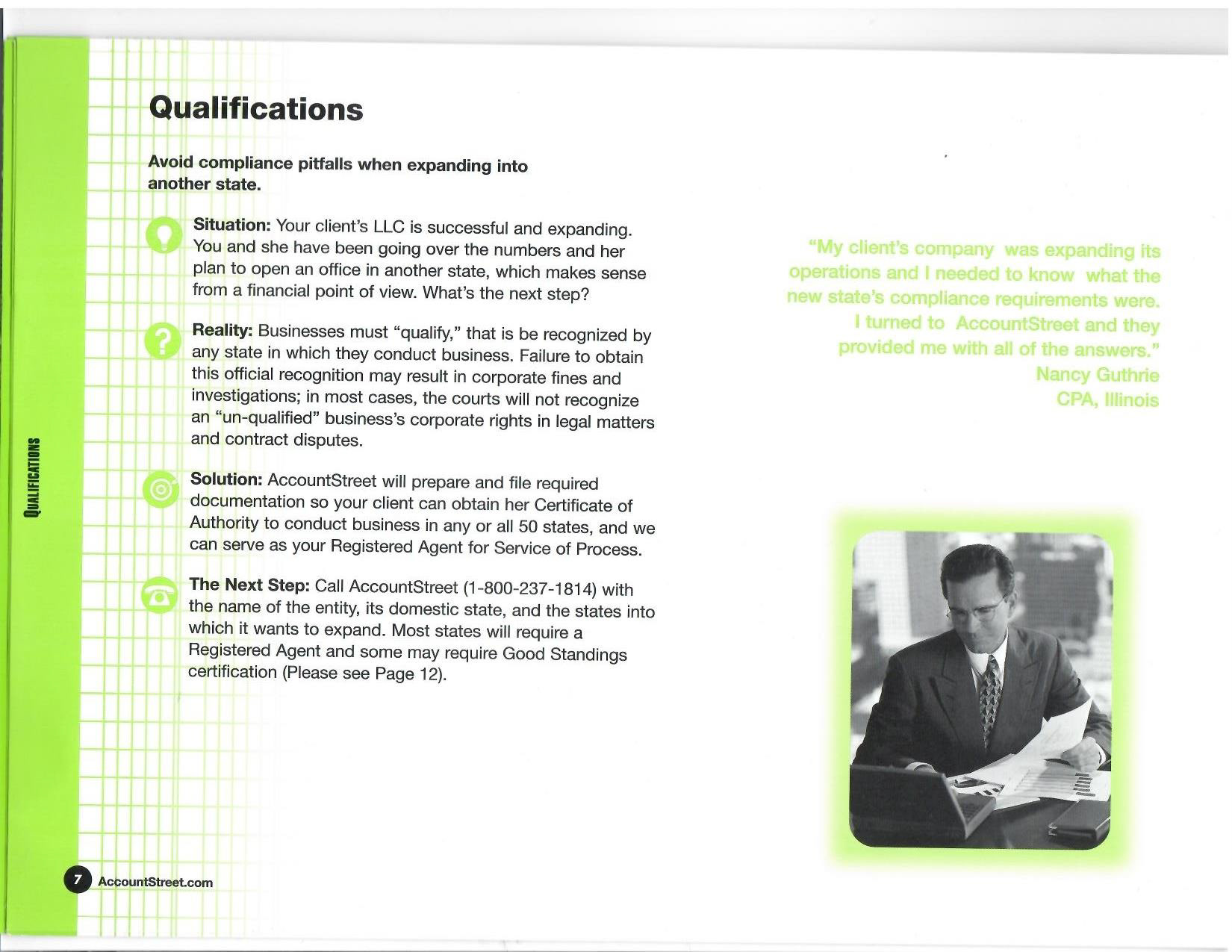 QUALIFICATIONS

Qualifications

Avoid compliance pitfalls when expanding into another state.

Situation: Your client's LLC is successful and expanding. You and she have been going over the numbers and her plan to open an office in another state, which makes sense from a financial point of view. What's the next step?

Reality: Businesses must "qualify," that is be recognized by any state in which they conduct business. Failure to obtain this official recognition may result in corporate fines and investigations; in most cases, the courts will not recognize an "un-qualified" business's corporate rights in legal matters and contract disputes.

Solution: AccountStreet will prepare and file required documentation so your client can obtain her Certificate of Authority to conduct business in any or all 50 states, and we can serve as your Registered Agent for Service of Process.

The Next Step: Call AccountStreet (1-800-237-1814) with the name of the entity, its domestic state, and the states into which it wants to expand. Most states will require a Registered Agent and some may require Good Standings certification (Please see Page 12).

"My client's company was expanding its operations and I needed to know what the new state's compliance requirements were. I turned to AccountStreet and they provided me with all of the answers."
Nancy Guthrie
CPA, Illinois

7 AccountStreet.com